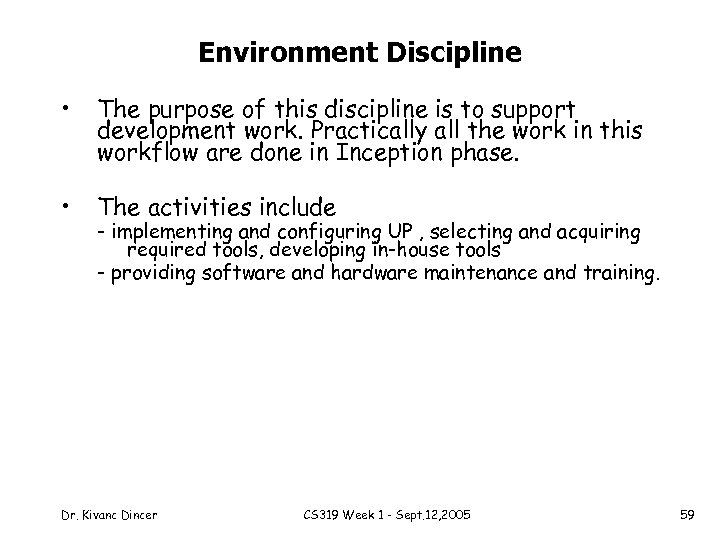 Environment Discipline

• The purpose of this discipline is to support development work. Practically all the work in this workflow are done in Inception phase.

• The activities include
- implementing and configuring UP , selecting and acquiring required tools, developing in-house tools
- providing software and hardware maintenance and training.

Dr. Kivanc Dincer CS319 Week 1 - Sept.12,2005 59